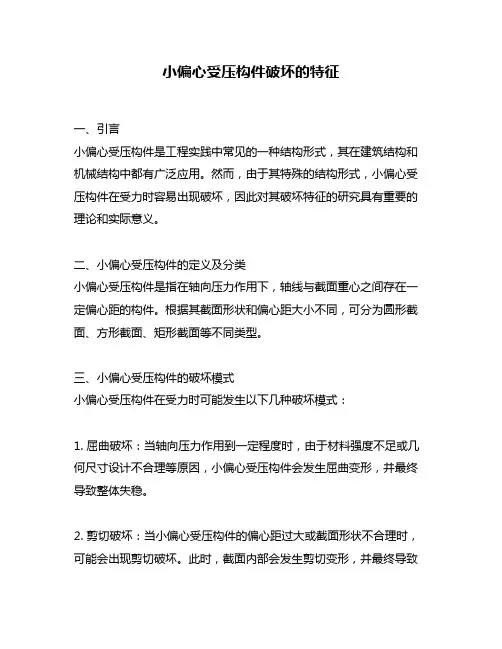 小偏心受压构件破坏的特征

一、引言
小偏心受压构件是工程实践中常见的一种结构形式，其在建筑结构和机械结构中都有广泛应用。然而，由于其特殊的结构形式，小偏心受压构件在受力时容易出现破坏，因此对其破坏特征的研究具有重要的理论和实际意义。

二、小偏心受压构件的定义及分类
小偏心受压构件是指在轴向压力作用下，轴线与截面重心之间存在一定偏心距的构件。根据其截面形状和偏心距大小不同，可分为圆形截面、方形截面、矩形截面等不同类型。

三、小偏心受压构件的破坏模式
小偏心受压构件在受力时可能发生以下几种破坏模式：

1. 屈曲破坏：当轴向压力作用到一定程度时，由于材料强度不足或几何尺寸设计不合理等原因，小偏心受压构件会发生屈曲变形，并最终导致整体失稳。

2. 剪切破坏：当小偏心受压构件的偏心距过大或截面形状不合理时，可能会出现剪切破坏。此时，截面内部会发生剪切变形，并最终导致